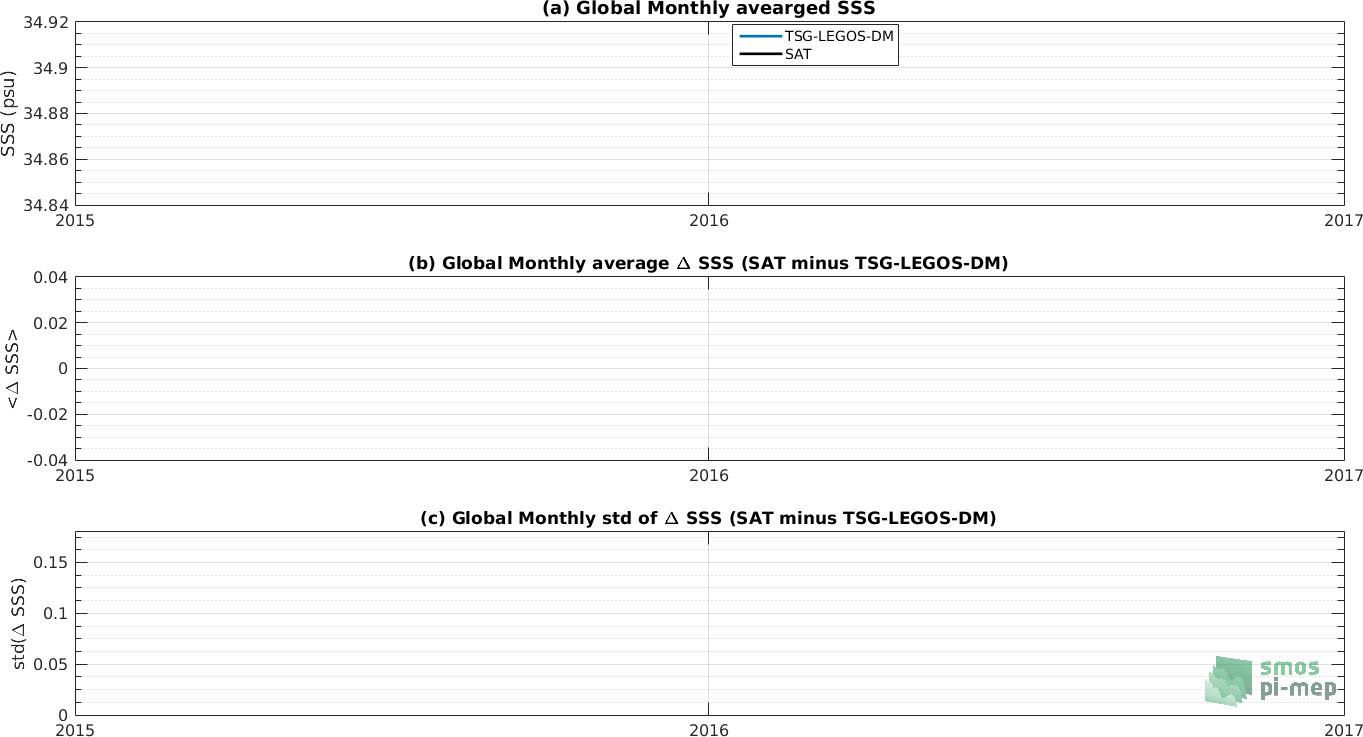 (a) Global Monthly avearged SSS

TSG-LEGOS-DM
SAT

SSS (psu)

34.92
34.9
34.88
34.86
34.84

2015
2016
2017

(b) Global Monthly average $\Delta$ SSS (SAT minus TSG-LEGOS-DM)

<$\Delta$ SSS>

0.04
0.02
0
-0.02
-0.04

2015
2016
2017

(c) Global Monthly std of $\Delta$ SSS (SAT minus TSG-LEGOS-DM)

std($\Delta$ SSS)

0.15
0.1
0.05
0

2015
2016
2017

smos
pi-mep